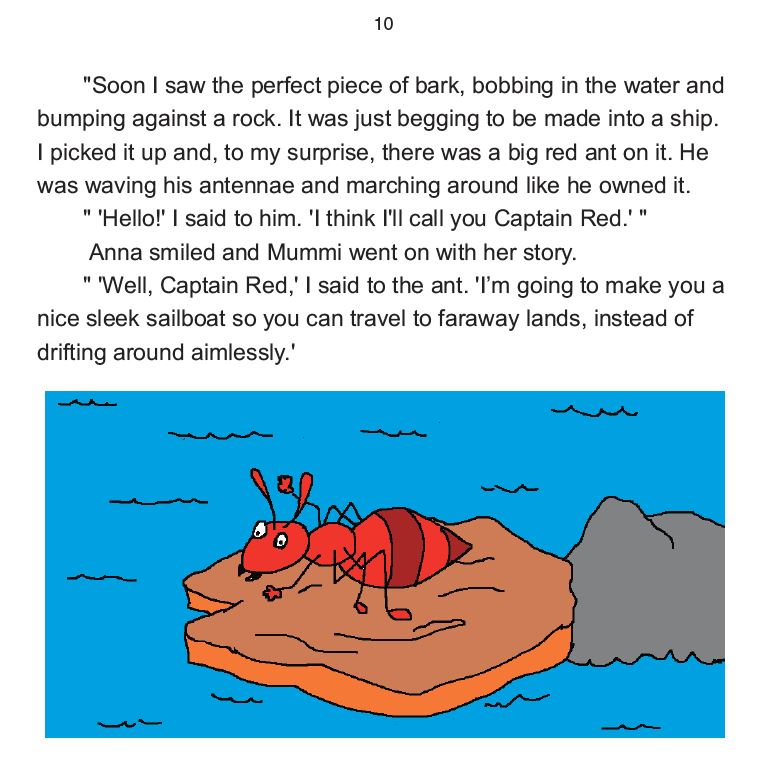 10

"Soon I saw the perfect piece of bark, bobbing in the water and bumping against a rock. It was just begging to be made into a ship. I picked it up and, to my surprise, there was a big red ant on it. He was waving his antennae and marching around like he owned it.

" 'Hello!' I said to him. 'I think I'll call you Captain Red.' "

Anna smiled and Mummi went on with her story.

" 'Well, Captain Red,' I said to the ant. 'I'm going to make you a nice sleek sailboat so you can travel to faraway lands, instead of drifting around aimlessly.'